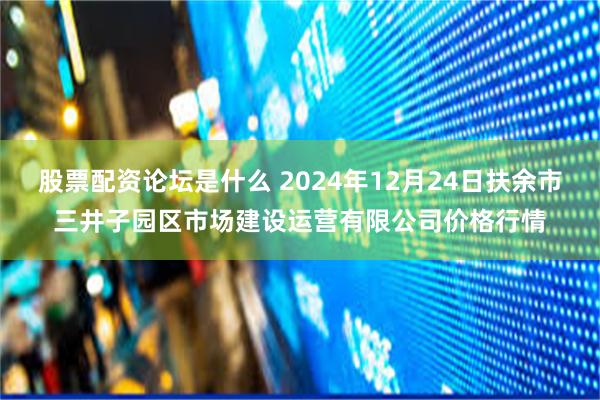 股票配资论坛是什么 2024年12月24日扶余市三井子园区市场建设运营有限公司价格行情